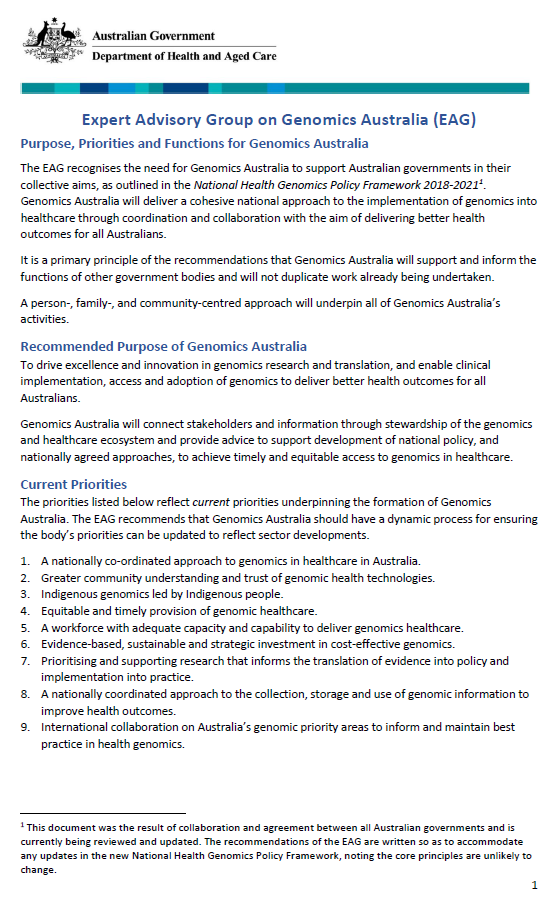 Australian Government
Department of Health and Aged Care

Expert Advisory Group on Genomics Australia (EAG)

Purpose, Priorities and Functions for Genomics Australia

The EAG recognises the need for Genomics Australia to support Australian governments in their collective aims, as outlined in the National Health Genomics Policy Framework 2018-2021$^1$. Genomics Australia will deliver a cohesive national approach to the implementation of genomics into healthcare through coordination and collaboration with the aim of delivering better health outcomes for all Australians.

It is a primary principle of the recommendations that Genomics Australia will support and inform the functions of other government bodies and will not duplicate work already being undertaken.

A person-, family-, and community-centred approach will underpin all of Genomics Australia's activities.

Recommended Purpose of Genomics Australia

To drive excellence and innovation in genomics research and translation, and enable clinical implementation, access and adoption of genomics to deliver better health outcomes for all Australians.

Genomics Australia will connect stakeholders and information through stewardship of the genomics and healthcare ecosystem and provide advice to support development of national policy, and nationally agreed approaches, to achieve timely and equitable access to genomics in healthcare.

Current Priorities

The priorities listed below reflect current priorities underpinning the formation of Genomics Australia. The EAG recommends that Genomics Australia should have a dynamic process for ensuring the body's priorities can be updated to reflect sector developments.

1. A nationally co-ordinated approach to genomics in healthcare in Australia.
2. Greater community understanding and trust of genomic health technologies.
3. Indigenous genomics led by Indigenous people.
4. Equitable and timely provision of genomic healthcare.
5. A workforce with adequate capacity and capability to deliver genomics healthcare.
6. Evidence-based, sustainable and strategic investment in cost-effective genomics.
7. Prioritising and supporting research that informs the translation of evidence into policy and implementation into practice.
8. A nationally coordinated approach to the collection, storage and use of genomic information to improve health outcomes.
9. International collaboration on Australia's genomic priority areas to inform and maintain best practice in health genomics.

$^1$ This document was the result of collaboration and agreement between all Australian governments and is currently being reviewed and updated. The recommendations of the EAG are written so as to accommodate any updates in the new National Health Genomics Policy Framework, noting the core principles are unlikely to change.

1